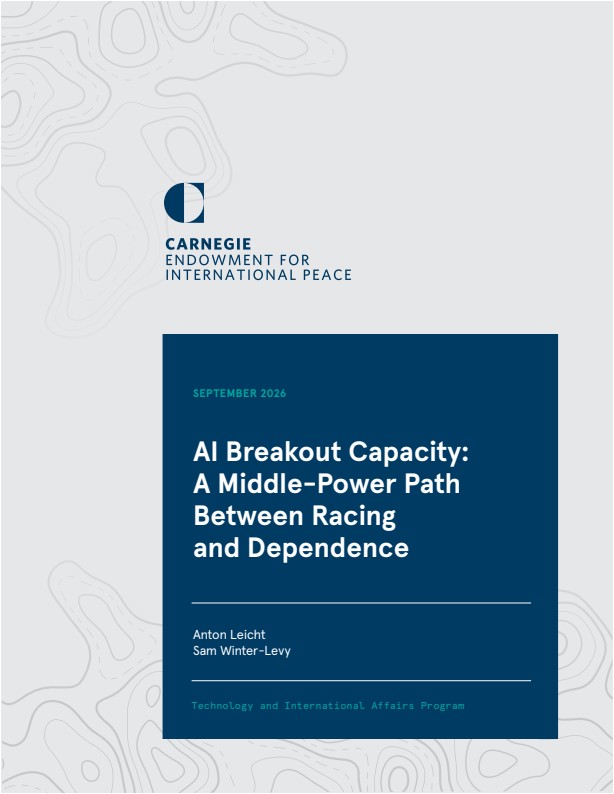 CARNEGIE
ENDOWMENT FOR
INTERNATIONAL PEACE

SEPTEMBER 2026

AI Breakout Capacity: A Middle-Power Path Between Racing and Dependence

Anton Leicht
Sam Winter-Levy

Technology and International Affairs Program